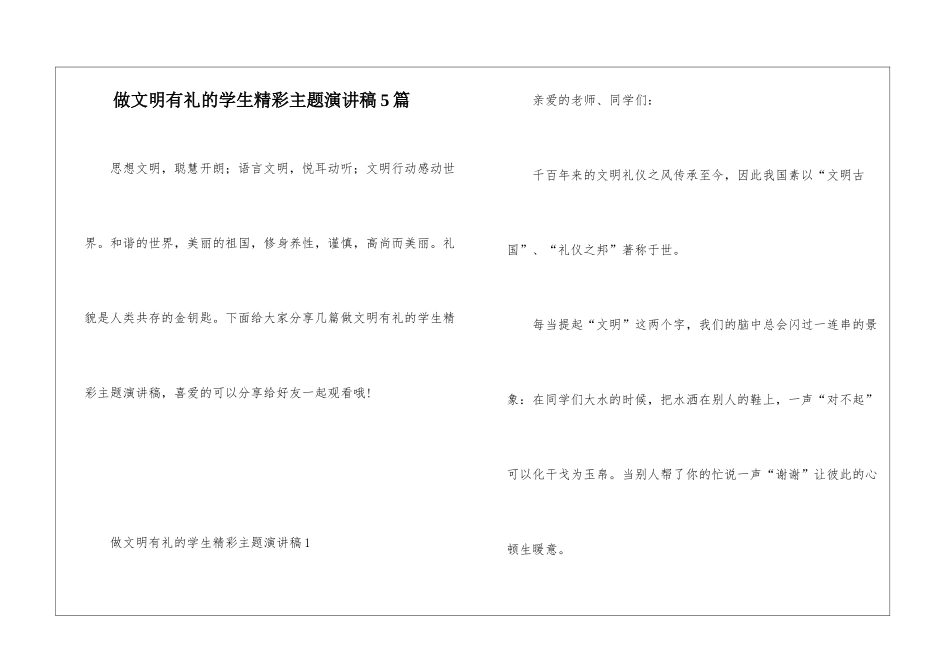 做文明有礼的学生精彩主题演讲稿5篇

思想文明，聪慧开朗；语言文明，悦耳动听；文明行动感动世界。和谐的世界，美丽的祖国，修身养性，谨慎，高尚而美丽。礼貌是人类共存的金钥匙。下面给大家分享几篇做文明有礼的学生精彩主题演讲稿，喜爱的可以分享给好友一起观看哦！

做文明有礼的学生精彩主题演讲稿1

亲爱的老师、同学们：

千百年来的文明礼仪之风传承至今，因此我国素以“文明古国”、“礼仪之邦”著称于世。

每当提起“文明”这两个字，我们的脑中总会闪过一连串的景象：在同学们大水的时候，把水洒在别人的鞋上，一声“对不起”可以化干戈为玉帛。当别人帮了你的忙说一声“谢谢”让彼此的心顿生暖意。